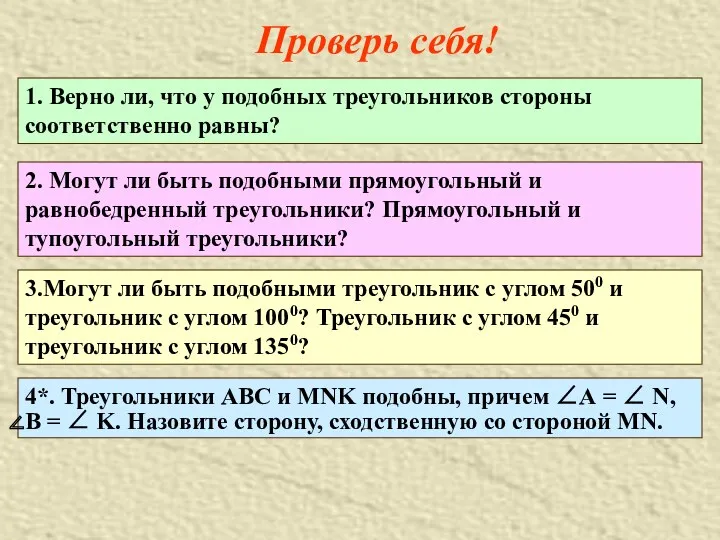 Проверь себя!

1. Верно ли, что у подобных треугольников стороны соответственно равны?

2. Могут ли быть подобными прямоугольный и равнобедренный треугольники? Прямоугольный и тупоугольный треугольники?

3.Могут ли быть подобными треугольник с углом $50^0$ и треугольник с углом $100^0$? Треугольник с углом $45^0$ и треугольник с углом $135^0$?

4*. Треугольники ABC и MNK подобны, причем $\angle A = \angle N$, $\angle B = \angle K$. Назовите сторону, сходственную со стороной MN.